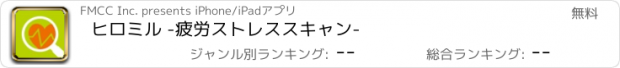 FMCC Inc. presents iPhone/iPadアプリ

無料

ヒロミル -疲労ストレススキャン-

ジャンル別ランキング: --

総合ランキング: --